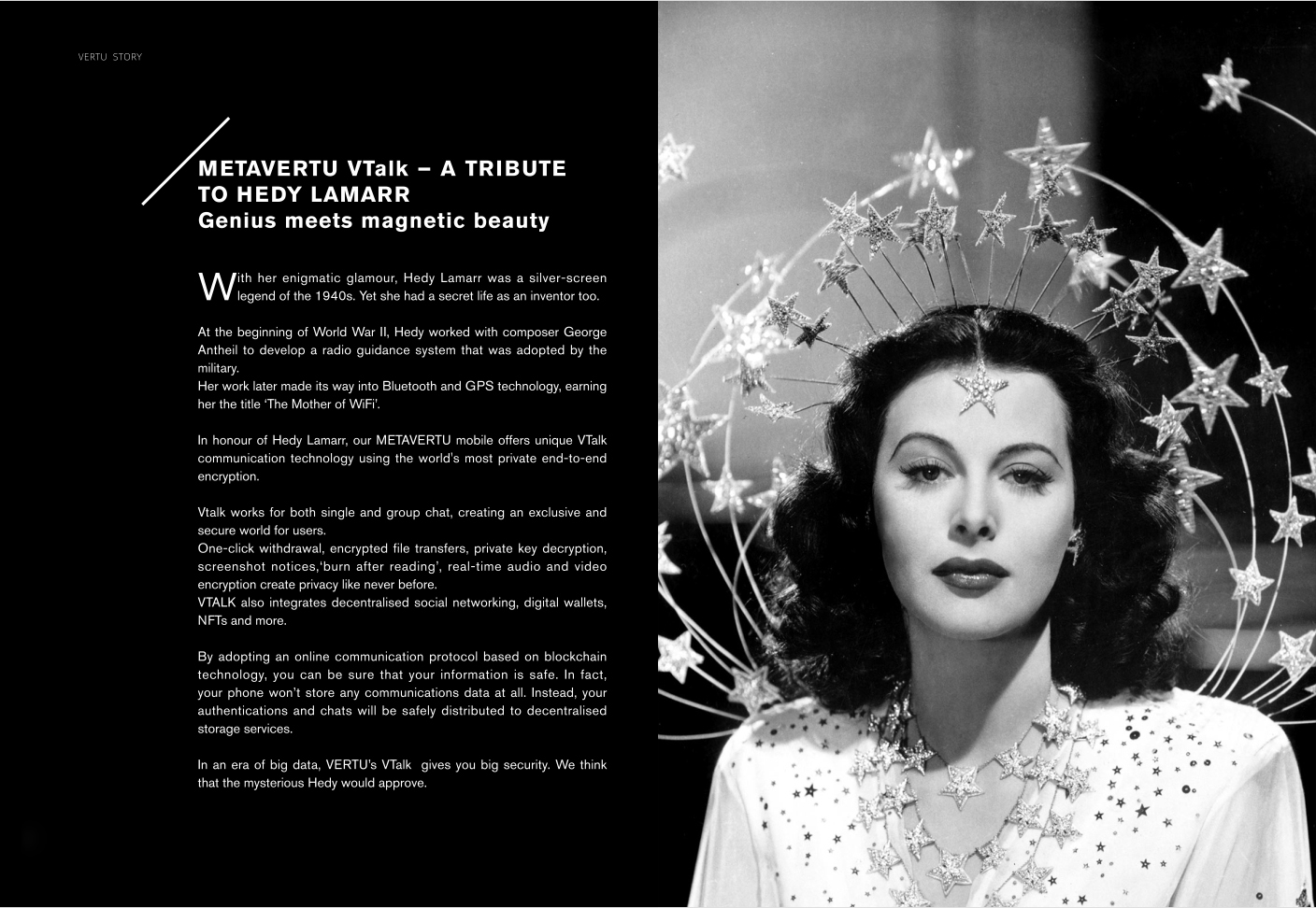 VERTU STORY

METAVERTU VTalk – A TRIBUTE TO HEDY LAMARR
Genius meets magnetic beauty

With her enigmatic glamour, Hedy Lamarr was a silver-screen legend of the 1940s. Yet she had a secret life as an inventor too.

At the beginning of World War II, Hedy worked with composer George Antheil to develop a radio guidance system that was adopted by the military.
Her work later made its way into Bluetooth and GPS technology, earning her the title 'The Mother of WiFi'.

In honour of Hedy Lamarr, our METAVERTU mobile offers unique VTalk communication technology using the world's most private end-to-end encryption.

Vtalk works for both single and group chat, creating an exclusive and secure world for users.
One-click withdrawal, encrypted file transfers, private key decryption, screenshot notices,'burn after reading', real-time audio and video encryption create privacy like never before.
VTALK also integrates decentralised social networking, digital wallets, NFTs and more.

By adopting an online communication protocol based on blockchain technology, you can be sure that your information is safe. In fact, your phone won't store any communications data at all. Instead, your authentications and chats will be safely distributed to decentralised storage services.

In an era of big data, VERTU's VTalk gives you big security. We think that the mysterious Hedy would approve.